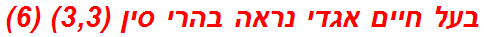 בעל חיים אגדי נראה בהרי סין (3,3) (6)